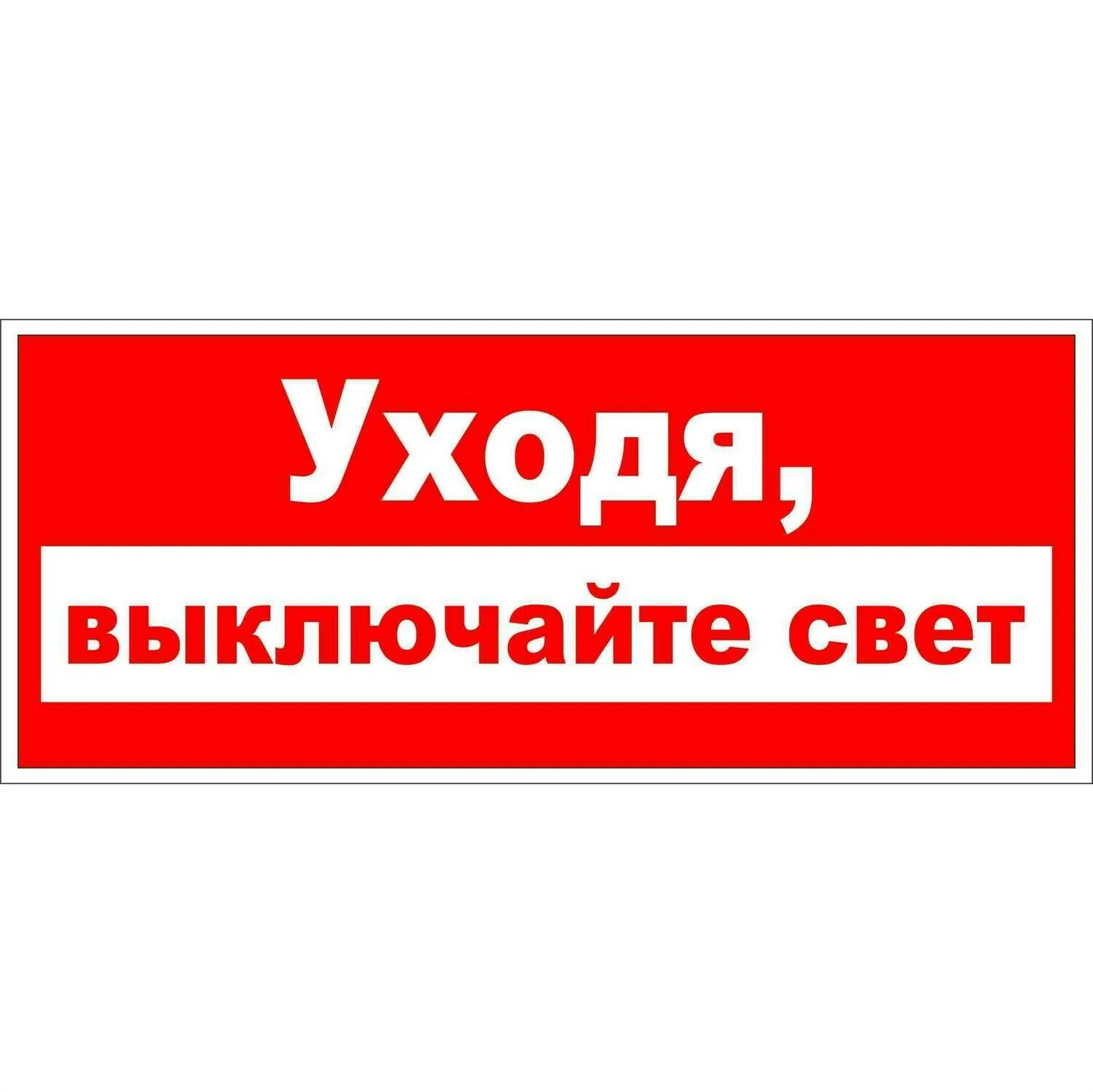 Уходя,
выключайте свет